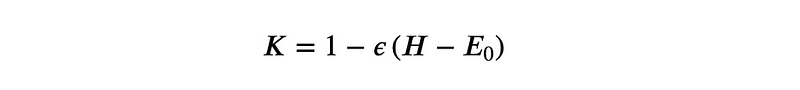 $K = 1 - \epsilon (H - E_0)$